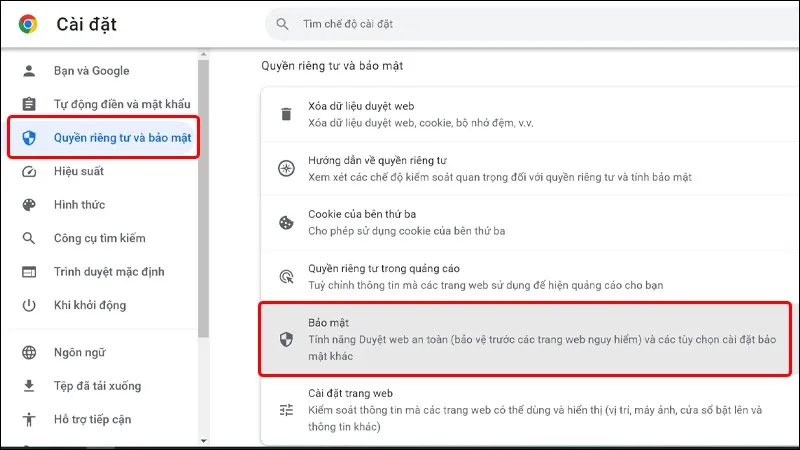 Cài đặt

Tìm chế độ cài đặt

Bạn và Google

Tự động điền và mật khẩu

Quyền riêng tư và bảo mật

Hiệu suất

Hình thức

Công cụ tìm kiếm

Trình duyệt mặc định

Khi khởi động

Ngôn ngữ

Tệp đã tải xuống

Hỗ trợ tiếp cận

Quyền riêng tư và bảo mật

Xóa dữ liệu duyệt web
Xóa dữ liệu duyệt web, cookie, bộ nhớ đệm, v.v.

Hướng dẫn về quyền riêng tư
Xem xét các chế độ kiểm soát quan trọng đối với quyền riêng tư và tính bảo mật

Cookie của bên thứ ba
Cho phép sử dụng cookie của bên thứ ba

Quyền riêng tư trong quảng cáo
Tuỳ chỉnh thông tin mà các trang web sử dụng để hiện quảng cáo cho bạn

Bảo mật
Tính năng Duyệt web an toàn (bảo vệ trước các trang web nguy hiểm) và các tùy chọn cài đặt bảo mật khác

Cài đặt trang web
Kiểm soát thông tin mà các trang web có thể dùng và hiển thị (vị trí, máy ảnh, cửa sổ bật lên và thông tin khác)